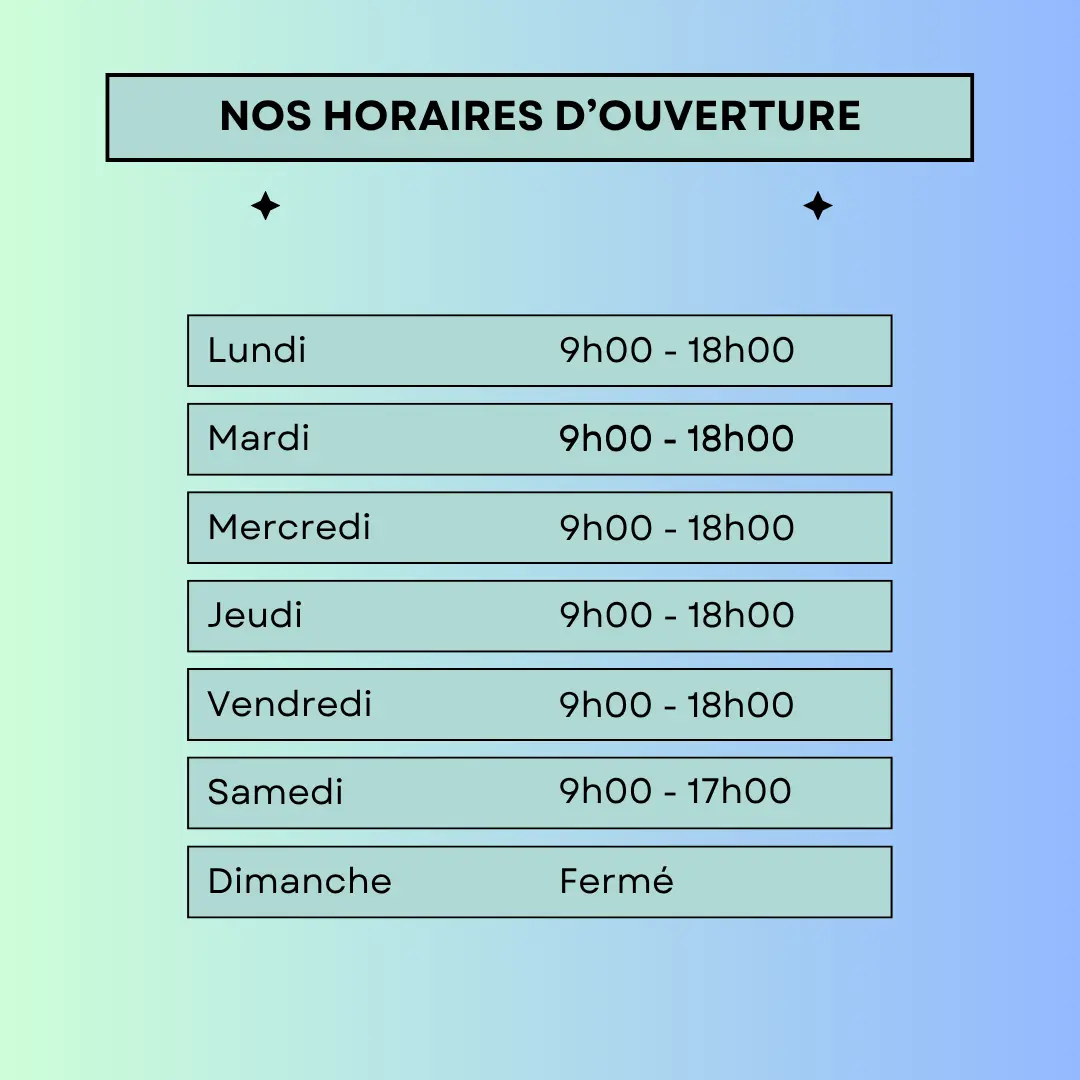 NOS HORAIRES D'OUVERTURE

Lundi 9h00 - 18h00

Mardi 9h00 - 18h00

Mercredi 9h00 - 18h00

Jeudi 9h00 - 18h00

Vendredi 9h00 - 18h00

Samedi 9h00 - 17h00

Dimanche Fermé